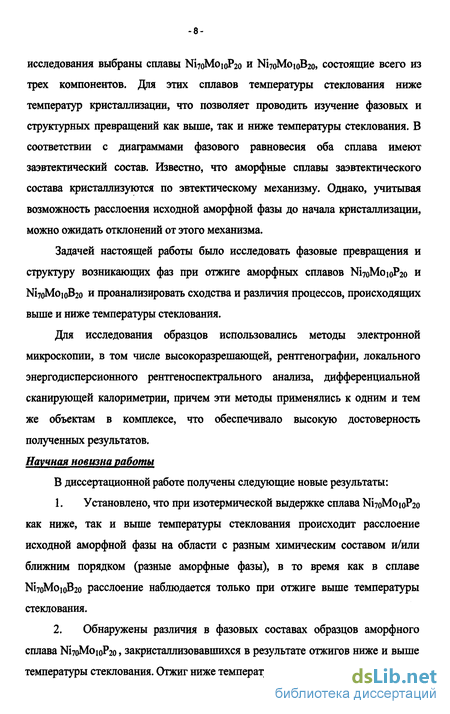 - 8 -

исследования выбраны сплавы $Ni_{70}Mo_{10}P_{20}$ и $Ni_{70}Mo_{10}B_{20}$, состоящие всего из трех компонентов. Для этих сплавов температуры стеклования ниже температур кристаллизации, что позволяет проводить изучение фазовых и структурных превращений как выше, так и ниже температуры стеклования. В соответствии с диаграммами фазового равновесия оба сплава имеют заэвтектический состав. Известно, что аморфные сплавы заэвтектического состава кристаллизуются по эвтектическому механизму. Однако, учитывая возможность расслоения исходной аморфной фазы до начала кристаллизации, можно ожидать отклонений от этого механизма.

Задачей настоящей работы было исследовать фазовые превращения и структуру возникающих фаз при отжиге аморфных сплавов $Ni_{70}Mo_{10}P_{20}$ и $Ni_{70}Mo_{10}B_{20}$ и проанализировать сходства и различия процессов, происходящих выше и ниже температуры стеклования.

Для исследования образцов использовались методы электронной микроскопии, в том числе высокоразрешающей, рентгенографии, локального энергодисперсионного рентгеноспектрального анализа, дифференциальной сканирующей калориметрии, причем эти методы применялись к одним и тем же объектам в комплексе, что обеспечивало высокую достоверность полученных результатов.

Научная новизна работы

В диссертационной работе получены следующие новые результаты:

1. Установлено, что при изотермической выдержке сплава $Ni_{70}Mo_{10}P_{20}$ как ниже, так и выше температуры стеклования происходит расслоение исходной аморфной фазы на области с разным химическим составом и/или ближним порядком (разные аморфные фазы), в то время как в сплаве $Ni_{70}Mo_{10}B_{20}$ расслоение наблюдается только при отжиге выше температуры стеклования.

2. Обнаружены различия в фазовых составах образцов аморфного сплава $Ni_{70}Mo_{10}P_{20}$, закристаллизовавшихся в результате отжигов ниже и выше температуры стеклования. Отжиг ниже температ

dsLib.net
библиотека диссертаций